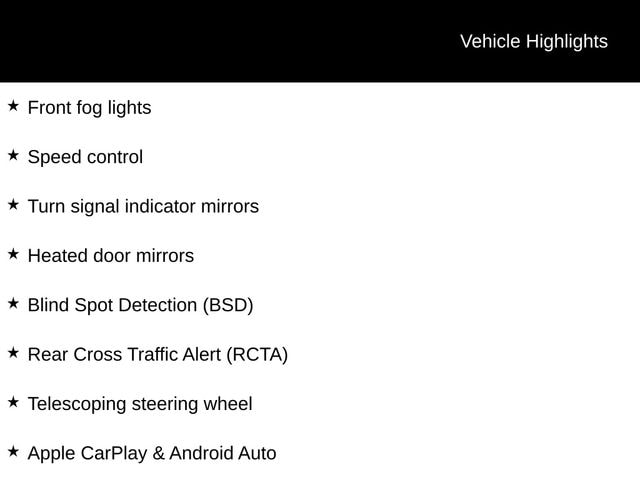 Vehicle Highlights

★ Front fog lights

★ Speed control

★ Turn signal indicator mirrors

★ Heated door mirrors

★ Blind Spot Detection (BSD)

★ Rear Cross Traffic Alert (RCTA)

★ Telescoping steering wheel

★ Apple CarPlay & Android Auto